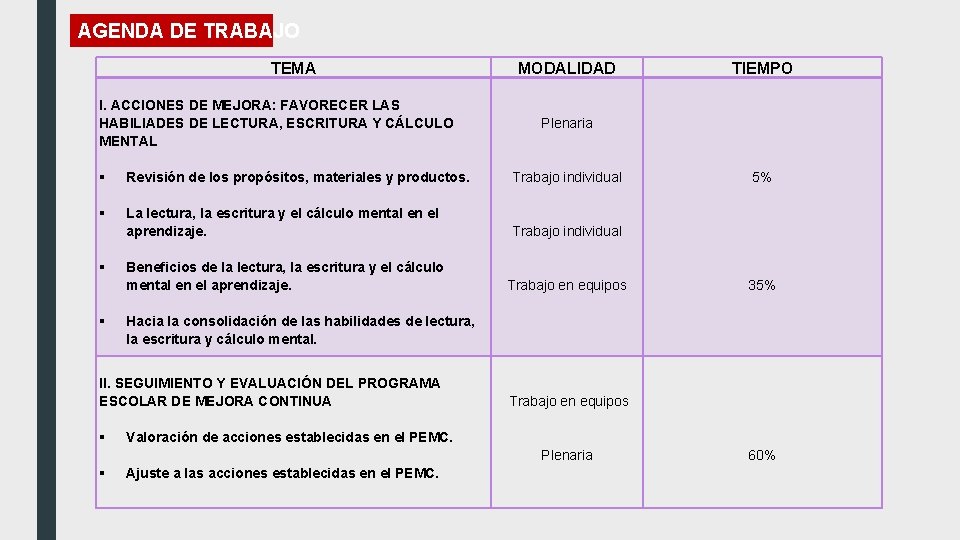 AGENDA DE TRABAJO

| TEMA | MODALIDAD | TIEMPO |
|---|---|---|
| I. ACCIONES DE MEJORA: FAVORECER LAS HABILIADES DE LECTURA, ESCRITURA Y CÁLCULO MENTAL | Plenaria | |
| ▪ Revisión de los propósitos, materiales y productos. | Trabajo individual | 5% |
| ▪ La lectura, la escritura y el cálculo mental en el aprendizaje. | Trabajo individual | |
| ▪ Beneficios de la lectura, la escritura y el cálculo mental en el aprendizaje. | Trabajo en equipos | 35% |
| ▪ Hacia la consolidación de las habilidades de lectura, la escritura y cálculo mental. | | |
| II. SEGUIMIENTO Y EVALUACIÓN DEL PROGRAMA ESCOLAR DE MEJORA CONTINUA | Trabajo en equipos | |
| ▪ Valoración de acciones establecidas en el PEMC. | Plenaria | 60% |
| ▪ Ajuste a las acciones establecidas en el PEMC. | | |